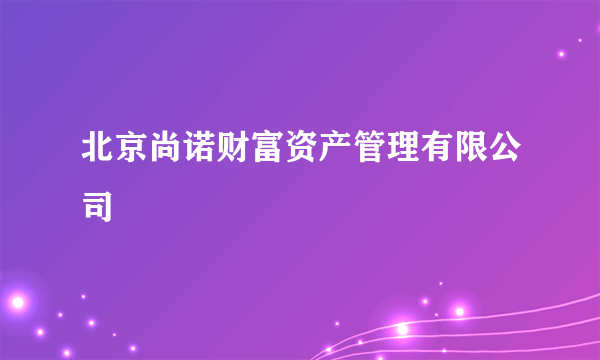 北京尚诺财富资产管理有限公司